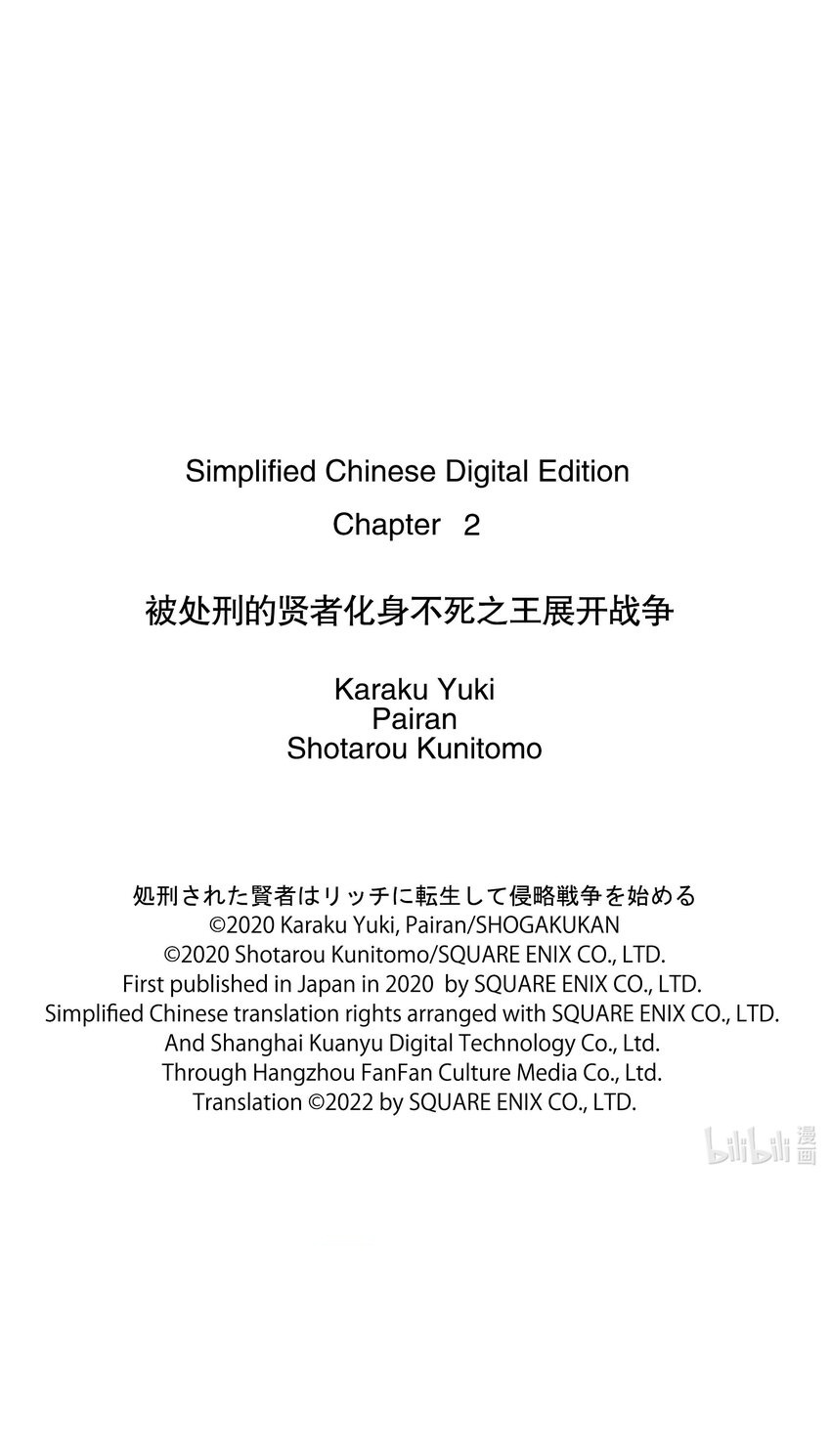 Simplified Chinese Digital Edition

Chapter 2

被处刑的贤者化身不死之王展开战争

Karaku Yuki
Pairan
Shotarou Kunitomo

処刑された賢者はリッチに転生して侵略戦争を始める
©2020 Karaku Yuki, Pairan/SHOGAKUKAN
©2020 Shotarou Kunitomo/SQUARE ENIX CO., LTD.
First published in Japan in 2020 by SQUARE ENIX CO., LTD.
Simplified Chinese translation rights arranged with SQUARE ENIX CO., LTD.
And Shanghai Kuanyu Digital Technology Co., Ltd.
Through Hangzhou FanFan Culture Media Co., Ltd.
Translation ©2022 by SQUARE ENIX CO., LTD.

bilibili漫画